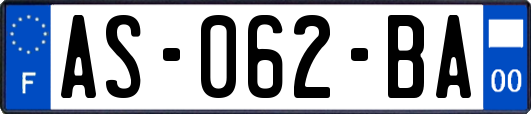 F

AS-062-BA

00